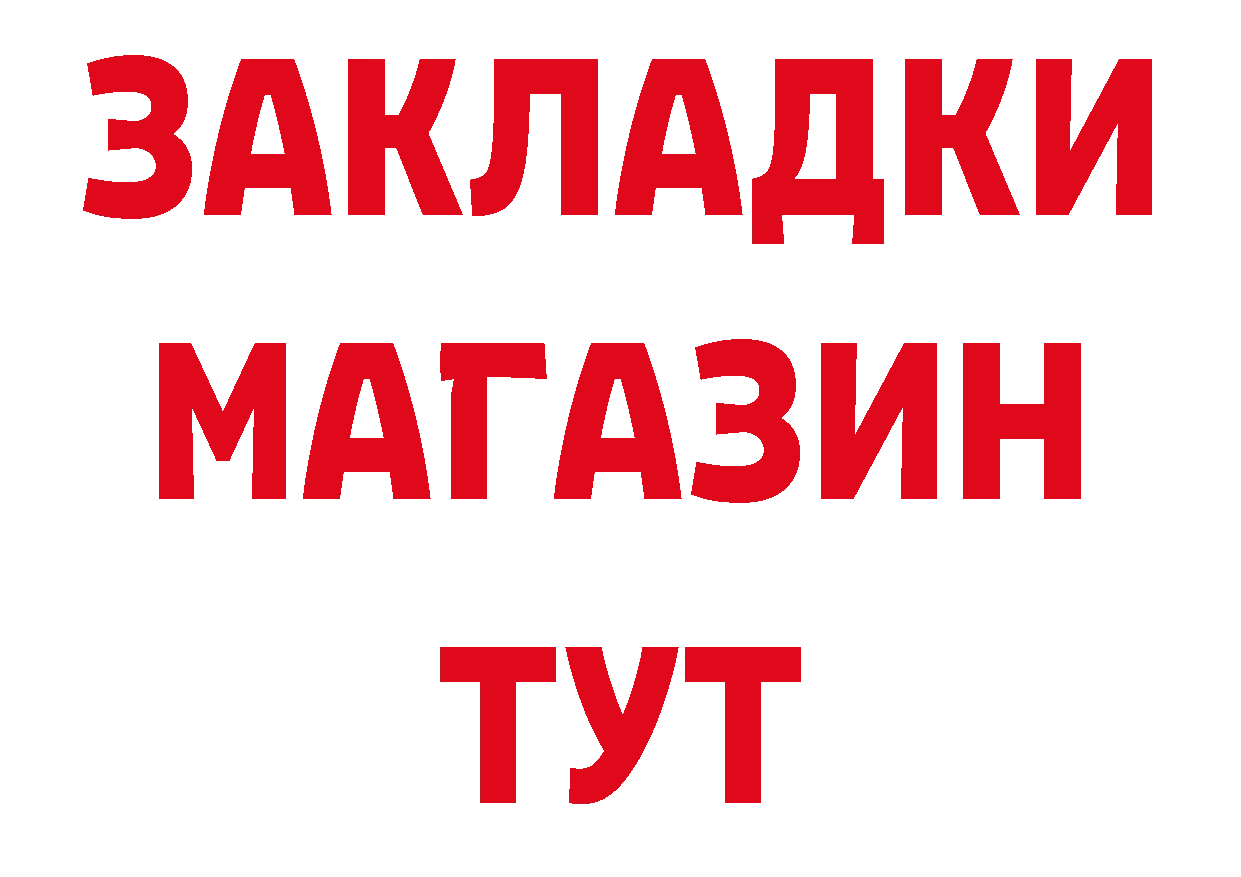 ЗАКЛАДКИ
МАГАЗИН
ТУТ